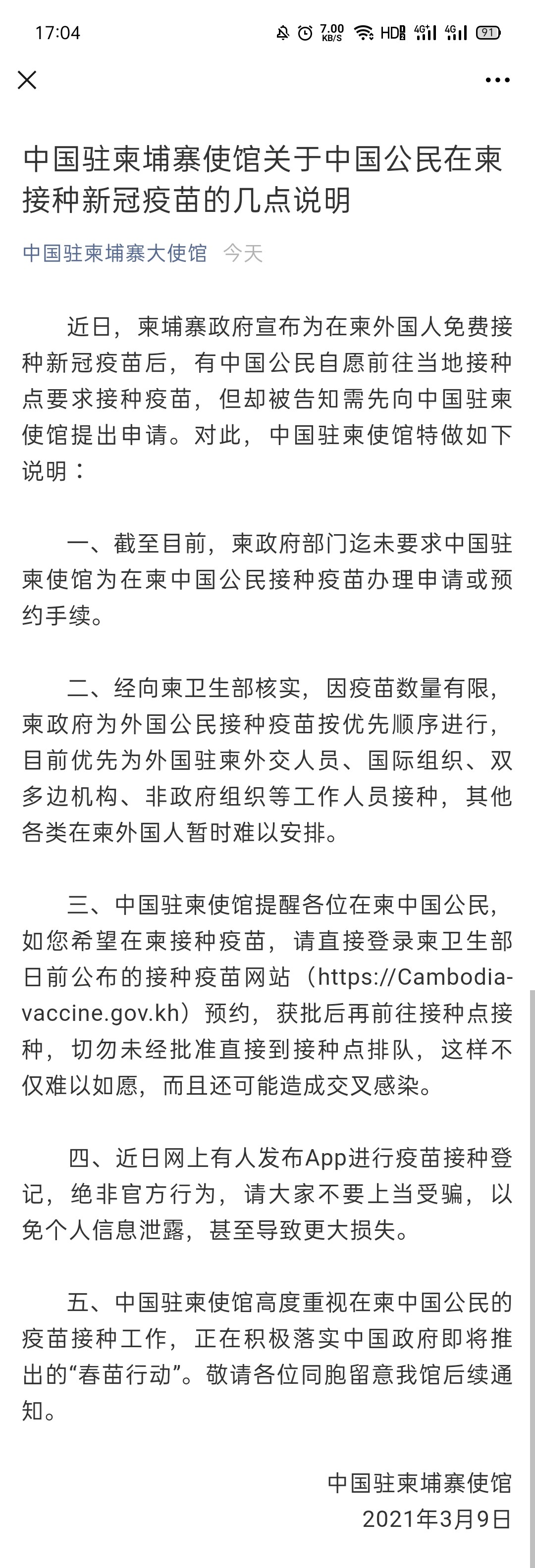 17:04 7.00 KB/S HD 4G 4G 91

中国驻柬埔寨使馆关于中国公民在柬接种新冠疫苗的几点说明

中国驻柬埔寨大使馆 今天

近日，柬埔寨政府宣布为在柬外国人免费接种新冠疫苗后，有中国公民自愿前往当地接种点要求接种疫苗，但却被告知需先向中国驻柬使馆提出申请。对此，中国驻柬使馆特做如下说明：

一、截至目前，柬政府部门迄未要求中国驻柬使馆为在柬中国公民接种疫苗办理申请或预约手续。

二、经向柬卫生部核实，因疫苗数量有限，柬政府为外国公民接种疫苗按优先顺序进行，目前优先为外国驻柬外交人员、国际组织、双多边机构、非政府组织等工作人员接种，其他各类在柬外国人暂时难以安排。

三、中国驻柬使馆提醒各位在柬中国公民，如您希望在柬接种疫苗，请直接登录柬卫生部日前公布的接种疫苗网站（https://Cambodia-vaccine.gov.kh）预约，获批后再前往接种点接种，切勿未经批准直接到接种点排队，这样不仅难以如愿，而且还可能造成交叉感染。

四、近日网上有人发布App进行疫苗接种登记，绝非官方行为，请大家不要上当受骗，以免个人信息泄露，甚至导致更大损失。

五、中国驻柬使馆高度重视在柬中国公民的疫苗接种工作，正在积极落实中国政府即将推出的“春苗行动”。敬请各位同胞留意我馆后续通知。

中国驻柬埔寨使馆
2021年3月9日